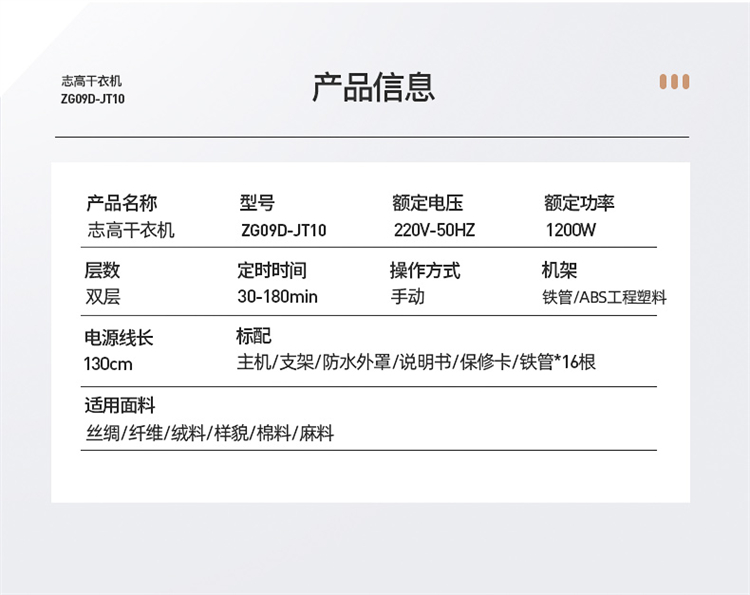 志高干衣机
ZG09D-JT10

产品信息

产品名称
志高干衣机

型号
ZG09D-JT10

额定电压
220V-50HZ

额定功率
1200W

层数
双层

定时时间
30-180min

操作方式
手动

机架
铁管/ABS工程塑料

电源线长
130cm

标配
主机/支架/防水外罩/说明书/保修卡/铁管*16根

适用面料
丝绸/纤维/绒料/样貌/棉料/麻料